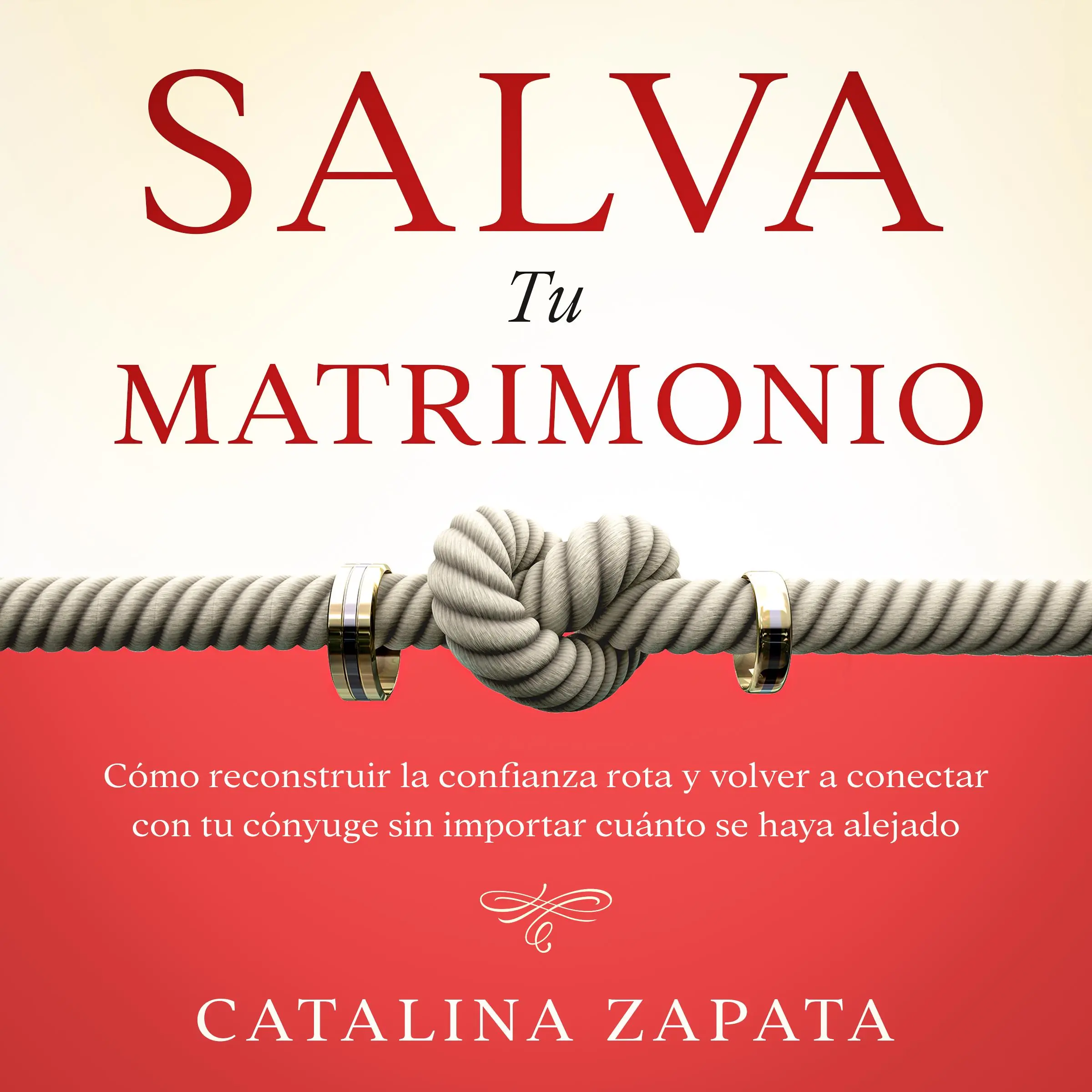 SALVA

Tu

MATRIMONIO

Cómo reconstruir la confianza rota y volver a conectar con tu cónyuge sin importar cuánto se haya alejado

CATALINA ZAPATA